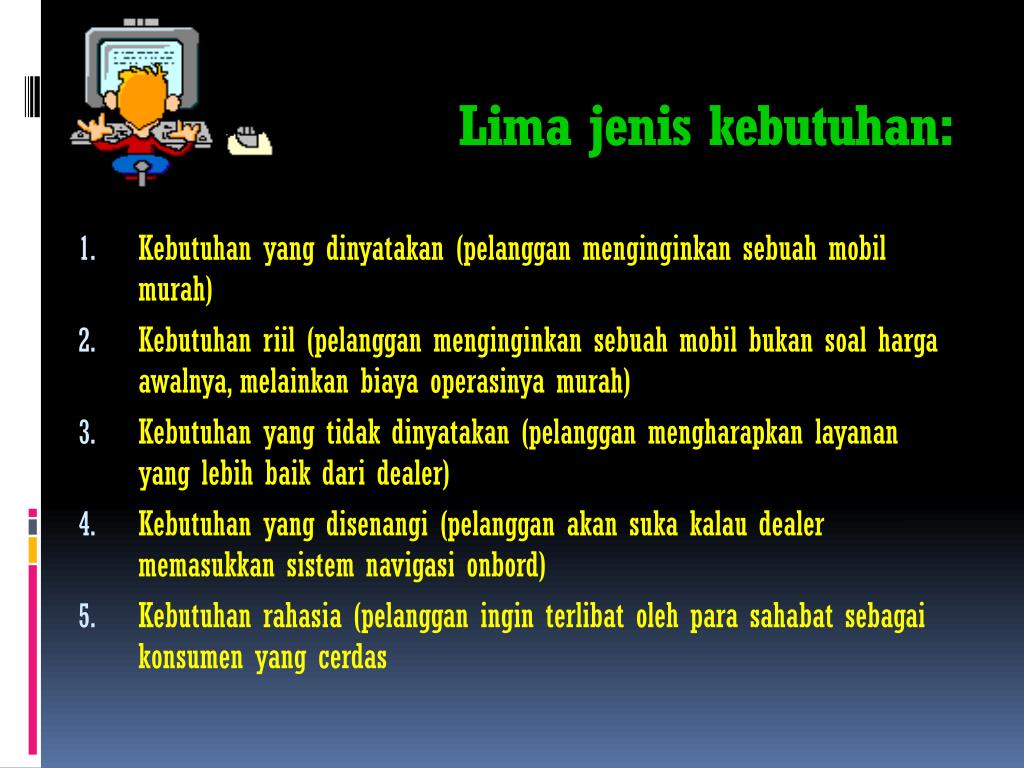 Lima jenis kebutuhan:

1. Kebutuhan yang dinyatakan (pelanggan menginginkan sebuah mobil murah)
2. Kebutuhan riil (pelanggan menginginkan sebuah mobil bukan soal harga awalnya, melainkan biaya operasinya murah)
3. Kebutuhan yang tidak dinyatakan (pelanggan mengharapkan layanan yang lebih baik dari dealer)
4. Kebutuhan yang disenangi (pelanggan akan suka kalau dealer memasukkan sistem navigasi onbord)
5. Kebutuhan rahasia (pelanggan ingin terlibat oleh para sahabat sebagai konsumen yang cerdas